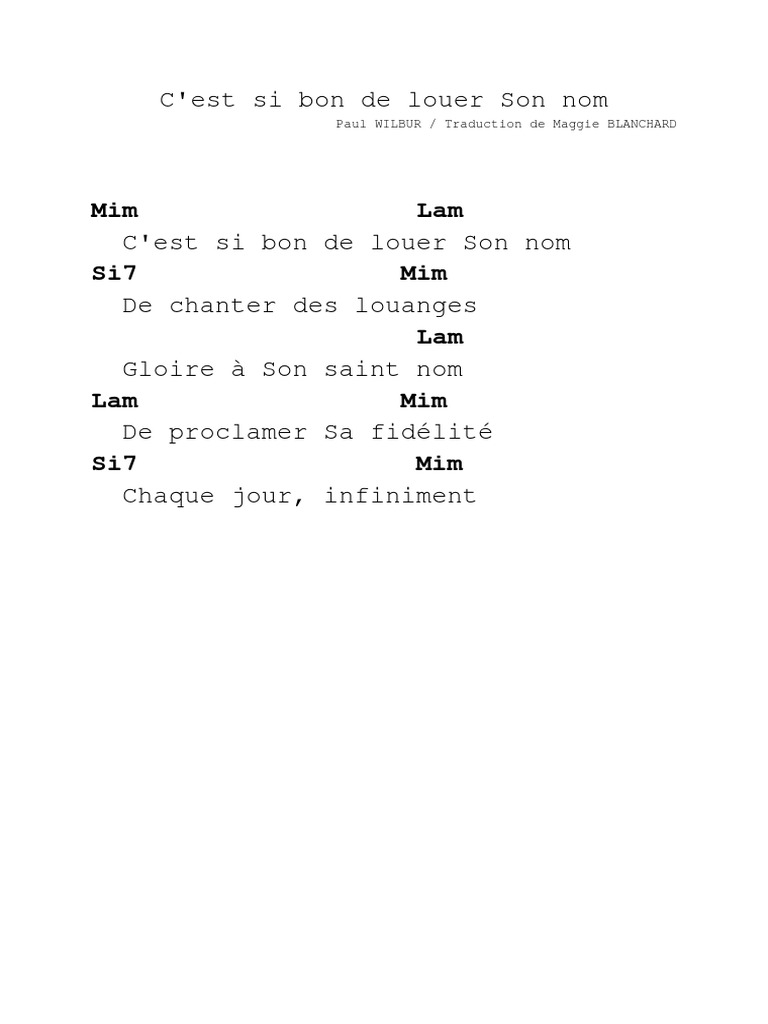 C'est si bon de louer Son nom
Paul WILBUR / Traduction de Maggie BLANCHARD

Mim Lam
C'est si bon de louer Son nom
Si7 Mim
De chanter des louanges
Lam
Gloire à Son saint nom
Lam Mim
De proclamer Sa fidélité
Si7 Mim
Chaque jour, infiniment